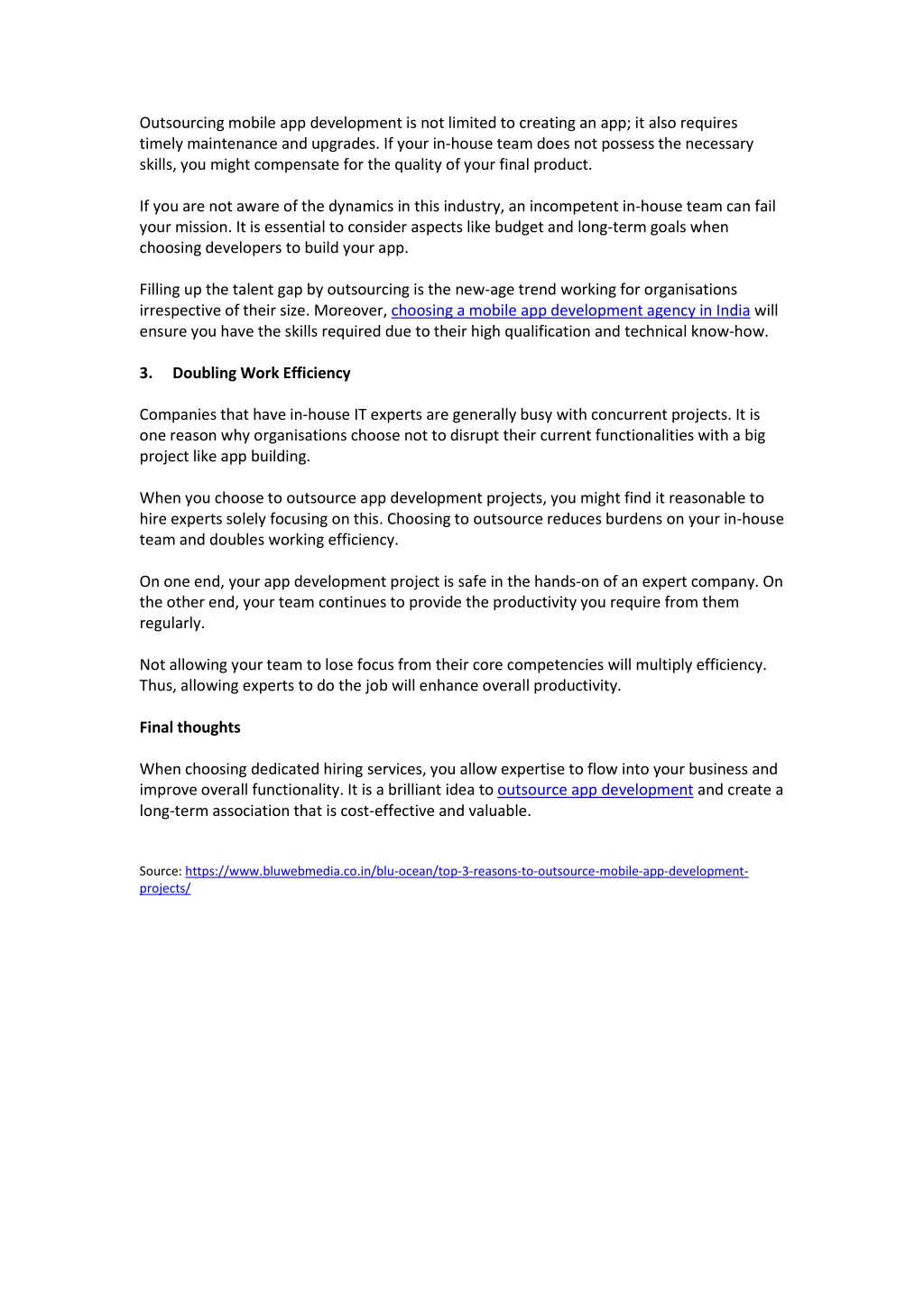 Outsourcing mobile app development is not limited to creating an app; it also requires timely maintenance and upgrades. If your in-house team does not possess the necessary skills, you might compensate for the quality of your final product.

If you are not aware of the dynamics in this industry, an incompetent in-house team can fail your mission. It is essential to consider aspects like budget and long-term goals when choosing developers to build your app.

Filling up the talent gap by outsourcing is the new-age trend working for organisations irrespective of their size. Moreover, choosing a mobile app development agency in India will ensure you have the skills required due to their high qualification and technical know-how.

3. Doubling Work Efficiency

Companies that have in-house IT experts are generally busy with concurrent projects. It is one reason why organisations choose not to disrupt their current functionalities with a big project like app building.

When you choose to outsource app development projects, you might find it reasonable to hire experts solely focusing on this. Choosing to outsource reduces burdens on your in-house team and doubles working efficiency.

On one end, your app development project is safe in the hands-on of an expert company. On the other end, your team continues to provide the productivity you require from them regularly.

Not allowing your team to lose focus from their core competencies will multiply efficiency. Thus, allowing experts to do the job will enhance overall productivity.

Final thoughts

When choosing dedicated hiring services, you allow expertise to flow into your business and improve overall functionality. It is a brilliant idea to outsource app development and create a long-term association that is cost-effective and valuable.

Source: https://www.bluwebmedia.co.in/blu-ocean/top-3-reasons-to-outsource-mobile-app-development-projects/